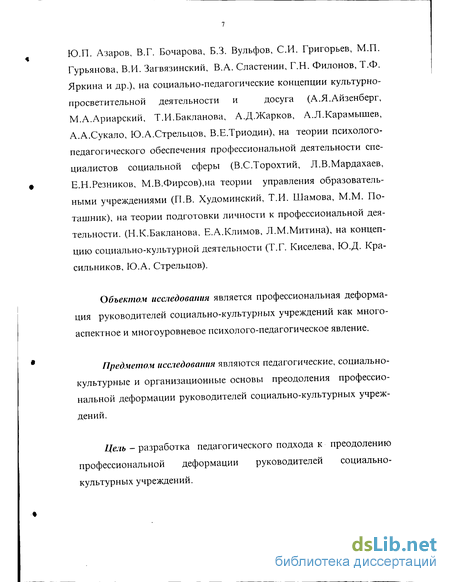 7

Ю.П. Азаров, В.Г. Бочарова, Б.З. Вульфов, С.И. Григорьев, М.П. Гурьянова, В.И. Загвязинский, В.А. Сластенин, Г.Н. Филонов, Т.Ф. Яркина и др.), на социально-педагогические концепции культурно-просветительной деятельности и досуга (А.Я.Айзенберг, М.А.Ариарский, Т.И.Бакланова, А.Д.Жарков, А.Л.Карамышев, А.А.Сукало, Ю.А.Стрельцов, В.Е.Триодин), на теории психолого-педагогического обеспечения профессиональной деятельности специалистов социальной сферы (В.С.Торохтий, Л.В.Мардахаев, Е.Н.Резников, М.В.Фирсов),на теории управления образовательными учреждениями (П.В. Худоминский, Т.И. Шамова, М.М. Поташник), на теории подготовки личности к профессиональной деятельности. (Н.К.Бакланова, Е.А.Климов, Л.М.Митина), на концепцию социально-культурной деятельности (Т.Г. Киселева, Ю.Д. Красильников, Ю.А. Стрельцов).

Объектом исследования является профессиональная деформация руководителей социально-культурных учреждений как многоаспектное и многоуровневое психолого-педагогическое явление.

Предметом исследования являются педагогические, социально-культурные и организационные основы преодоления профессиональной деформации руководителей социально-культурных учреждений.

Цель – разработка педагогического подхода к преодолению профессиональной деформации руководителей социально-культурных учреждений.

dsLib.net
библиотека диссертаций